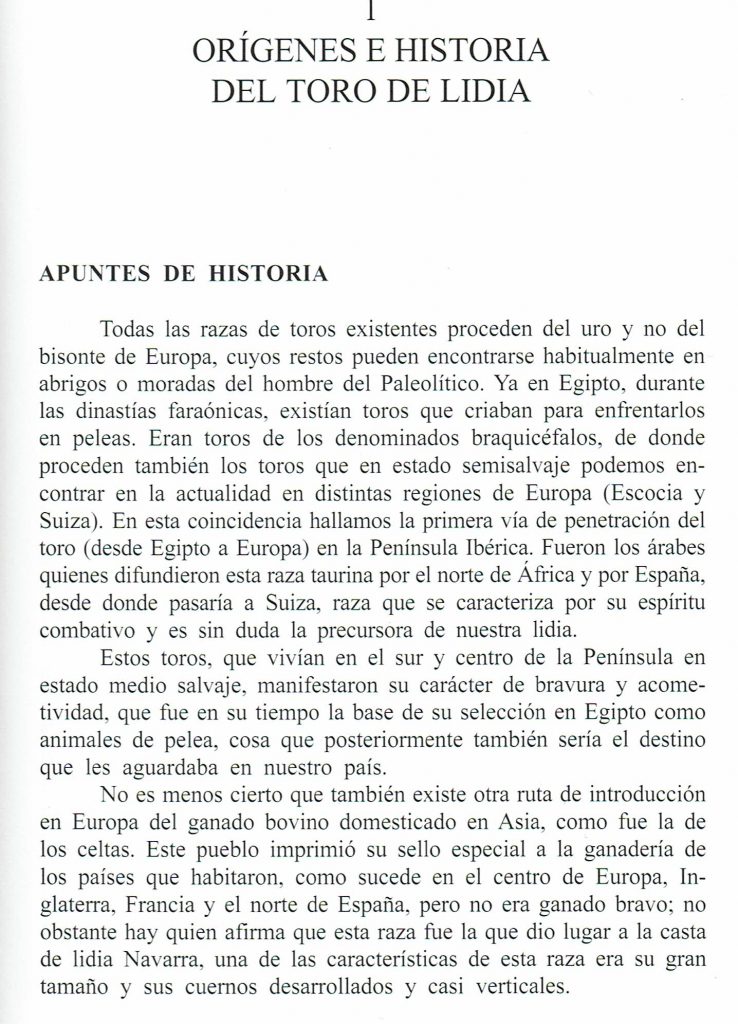 I
ORÍGENES E HISTORIA DEL TORO DE LIDIA

APUNTES DE HISTORIA

Todas las razas de toros existentes proceden del uro y no del bisonte de Europa, cuyos restos pueden encontrarse habitualmente en abrigos o moradas del hombre del Paleolítico. Ya en Egipto, durante las dinastías faraónicas, existían toros que criaban para enfrentarlos en peleas. Eran toros de los denominados braquicéfalos, de donde proceden también los toros que en estado semisalvaje podemos encontrar en la actualidad en distintas regiones de Europa (Escocia y Suiza). En esta coincidencia hallamos la primera vía de penetración del toro (desde Egipto a Europa) en la Península Ibérica. Fueron los árabes quienes difundieron esta raza taurina por el norte de África y por España, desde donde pasaría a Suiza, raza que se caracteriza por su espíritu combativo y es sin duda la precursora de nuestra lidia.

Estos toros, que vivían en el sur y centro de la Península en estado medio salvaje, manifestaron su carácter de bravura y acometividad, que fue en su tiempo la base de su selección en Egipto como animales de pelea, cosa que posteriormente también sería el destino que les aguardaba en nuestro país.

No es menos cierto que también existe otra ruta de introducción en Europa del ganado bovino domesticado en Asia, como fue la de los celtas. Este pueblo imprimió su sello especial a la ganadería de los países que habitaron, como sucede en el centro de Europa, Inglaterra, Francia y el norte de España, pero no era ganado bravo; no obstante hay quien afirma que esta raza fue la que dio lugar a la casta de lidia Navarra, una de las características de esta raza era su gran tamaño y sus cuernos desarrollados y casi verticales.